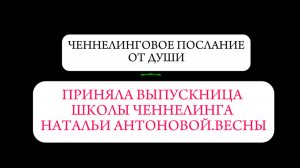 ЧЕННЕЛИНГОВОЕ ПОСЛАНИЕ ОТ ДУШИ

ПРИНЯЛА ВЫПУСКНИЦА ШКОЛЫ ЧЕННЕЛИНГА НАТАЛЬИ АНТОНОВОЙ.ВЕСНЫ